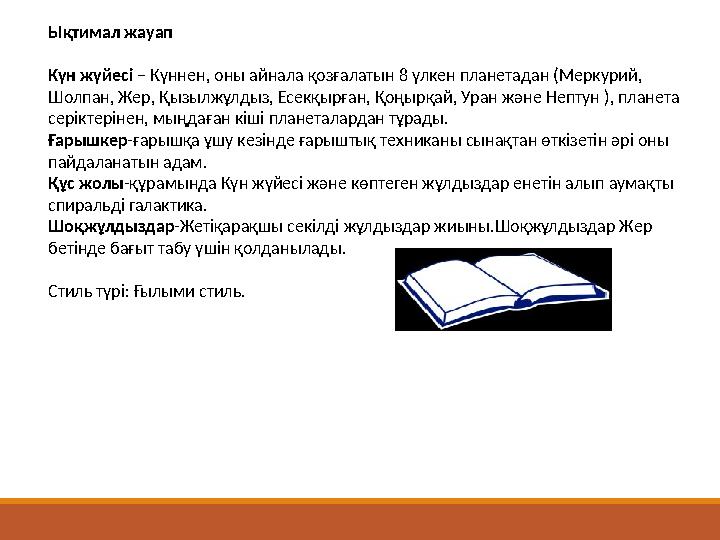 Ықтимал жауап

Күн жүйесі – Күннен, оны айнала қозғалатын 8 үлкен планетадан (Меркурий, Шолпан, Жер, Қызылжұлдыз, Есекқырған, Қоңырқай, Уран және Нептун ), планета серіктерінен, мыңдаған кіші планеталардан тұрады.
Ғарышкер-ғарышқа ұшу кезінде ғарыштық техниканы сынақтан өткізетін әрі оны пайдаланатын адам.
Құс жолы-құрамында Күн жүйесі және көптеген жұлдыздар енетін алып аумақты спиральді галактика.
Шоқжұлдыздар-Жетіқарақшы секілді жұлдыздар жиыны.Шоқжұлдыздар Жер бетінде бағыт табу үшін қолданылады.

Стиль түрі: Ғылыми стиль.